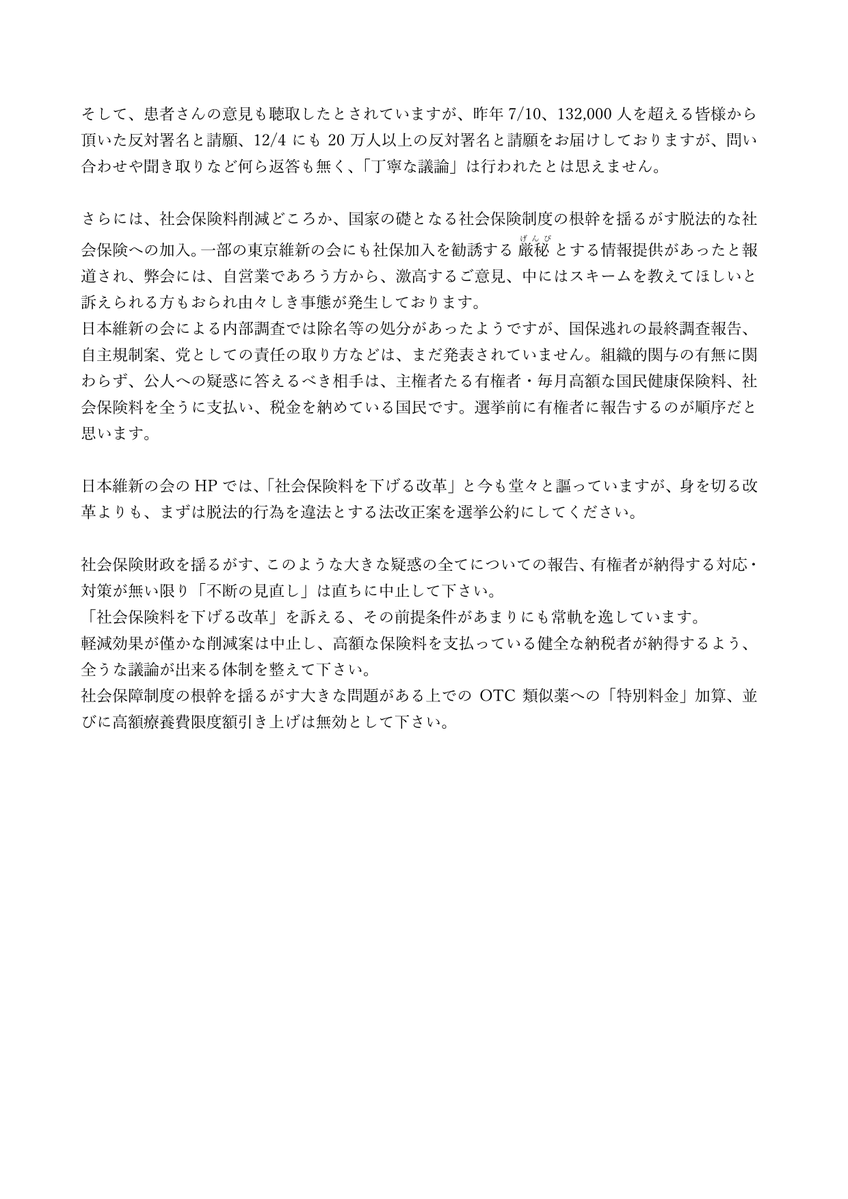 そして、患者さんの意見も聴取したとされていますが、昨年 7/10、132,000 人を超える皆様から頂いた反対署名と請願、12/4 にも 20 万人以上の反対署名と請願をお届けしておりますが、問い合わせや聞き取りなど何ら返答も無く、「丁寧な議論」は行われたとは思えません。

さらには、社会保険料削減どころか、国家の礎となる社会保険制度の根幹を揺るがす脱法的な社会保険への加入。一部の東京維新の会にも社保加入を勧誘する 厳秘(げんぴ) とする情報提供があったと報道され、弊会には、自営業であろう方から、激高するご意見、中にはスキームを教えてほしいと訴えられる方もおられ由々しき事態が発生しております。
日本維新の会による内部調査では除名等の処分があったようですが、国保逃れの最終調査報告、自主規制案、党としての責任の取り方などは、まだ発表されていません。組織的関与の有無に関わらず、公人への疑惑に答えるべき相手は、主権者たる有権者・毎月高額な国民健康保険料、社会保険料を全うに支払い、税金を納めている国民です。選挙前に有権者に報告するのが順序だと思います。

日本維新の会の HP では、「社会保険料を下げる改革」と今も堂々と謳っていますが、身を切る改革よりも、まずは脱法的行為を違法とする法改正案を選挙公約にしてください。

社会保険財政を揺るがす、このような大きな疑惑の全てについての報告、有権者が納得する対応・対策が無い限り「不断の見直し」は直ちに中止して下さい。
「社会保険料を下げる改革」を訴える、その前提条件があまりにも常軌を逸しています。
軽減効果が僅かな削減案は中止し、高額な保険料を支払っている健全な納税者が納得するよう、全うな議論が出来る体制を整えて下さい。
社会保障制度の根幹を揺るがす大きな問題がある上での OTC 類似薬への「特別料金」加算、並びに高額療養費限度額引き上げは無効として下さい。